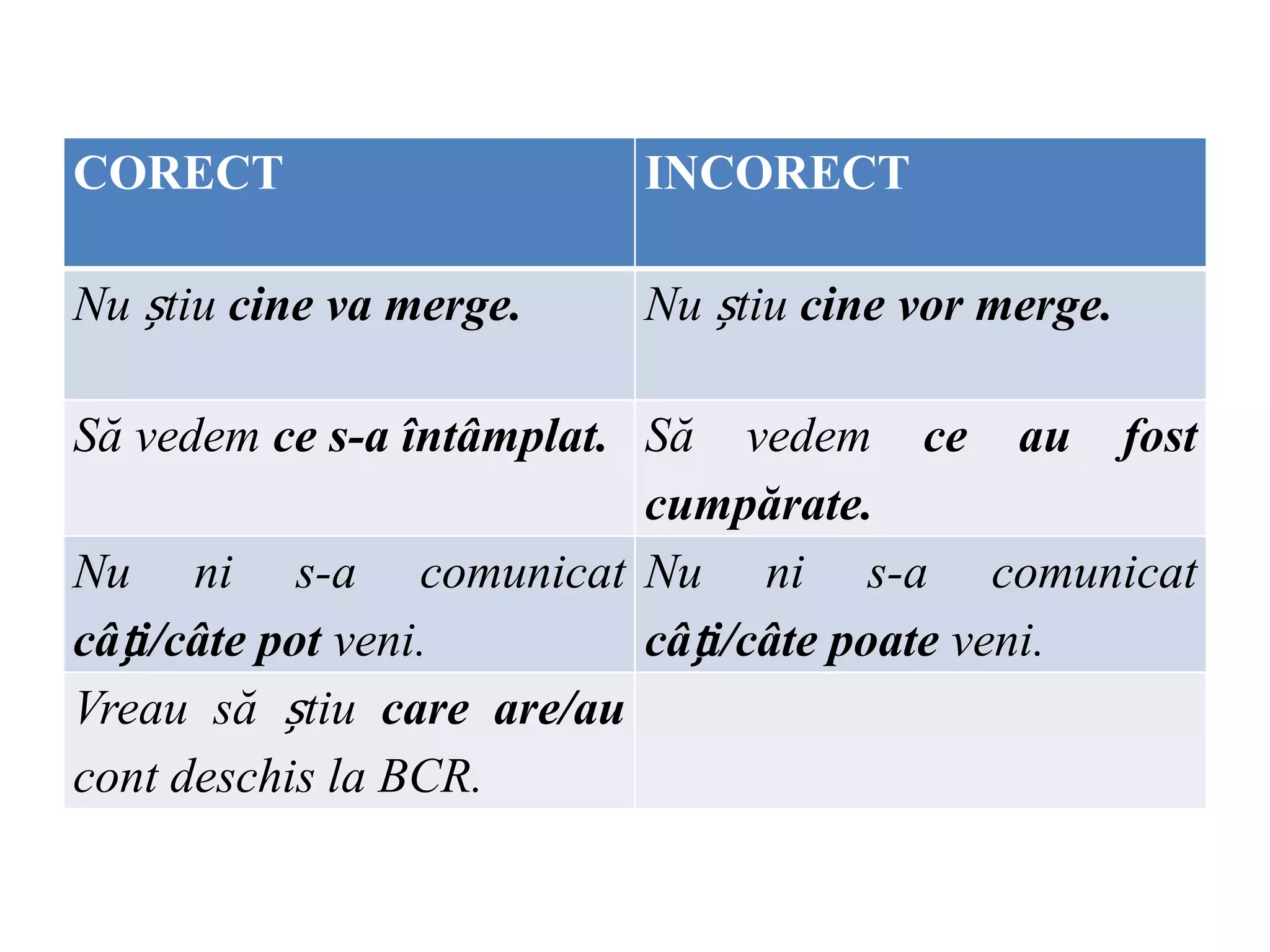 | CORECT | INCORECT |
|---|---|
| Nu știu cine va merge. | Nu știu cine vor merge. |
| Să vedem ce s-a întâmplat. | Să vedem ce au fost cumpărate. |
| Nu ni s-a comunicat câți/câte pot veni. | Nu ni s-a comunicat câți/câte poate veni. |
| Vreau să știu care are/au cont deschis la BCR. | |